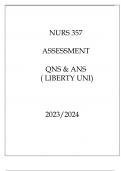 NURS 357

ASSESSMENT

QNS & ANS
( LIBERTY UNI)

2023/2024